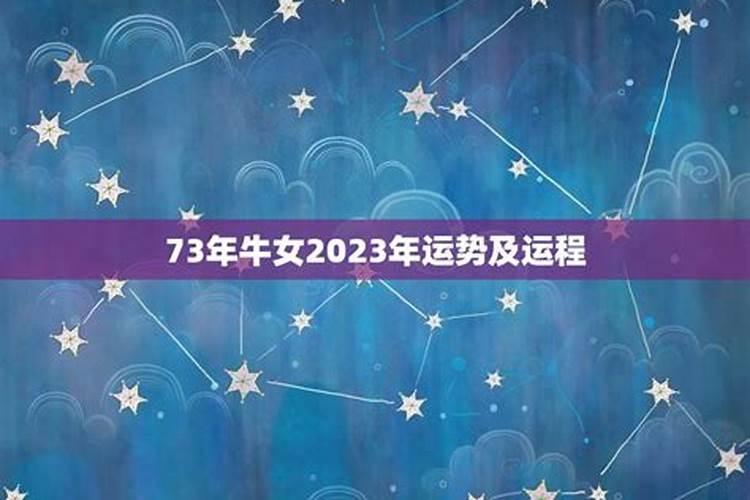 73年牛女2023年运势及运程